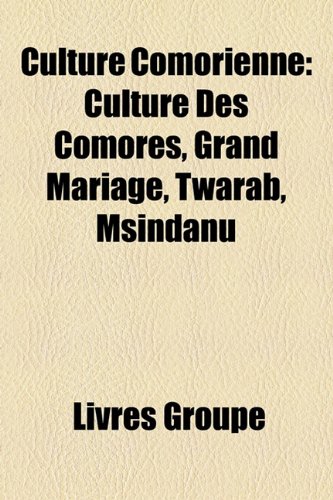 Culture Comorienne: Culture Des Comores, Grand Mariage, Twarab, Msindanu

Livres Groupe